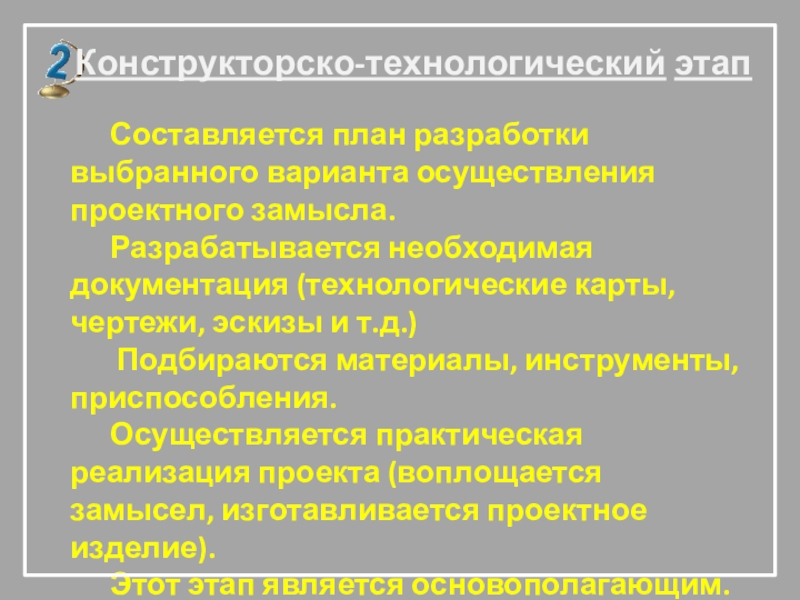 2 Конструкторско-технологический этап

Составляется план разработки выбранного варианта осуществления проектного замысла.

Разрабатывается необходимая документация (технологические карты, чертежи, эскизы и т.д.)

Подбираются материалы, инструменты, приспособления.

Осуществляется практическая реализация проекта (воплощается замысел, изготавливается проектное изделие).

Этот этап является основополагающим.